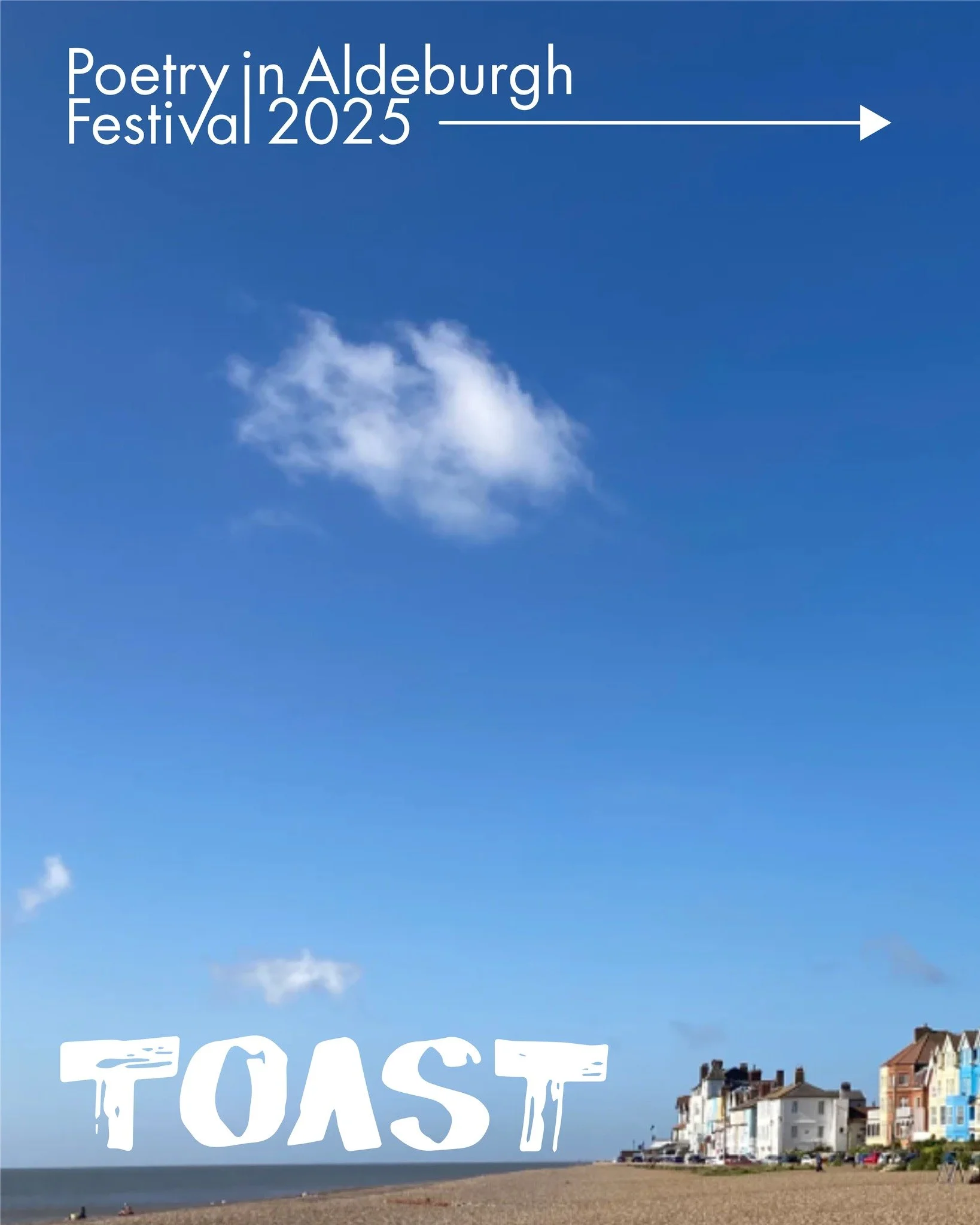 Poetry in Aldeburgh
Festival 2025

TOAST